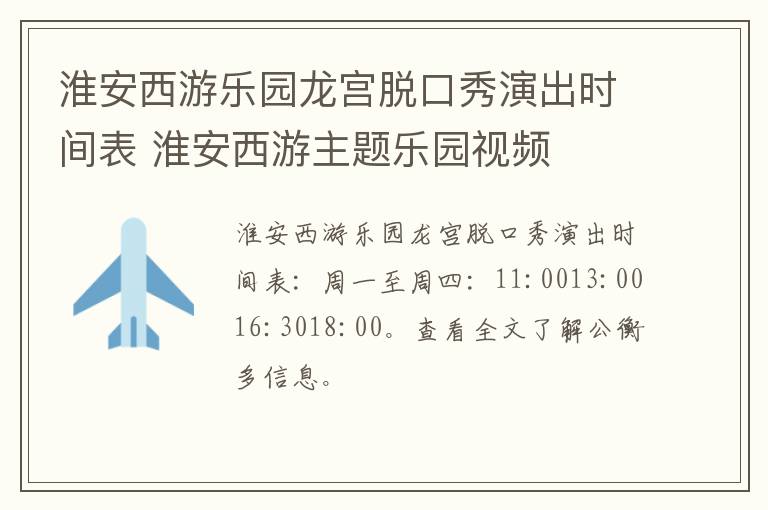 淮安西游乐园龙宫脱口秀演出时间表 淮安西游主题乐园视频

淮安西游乐园龙宫脱口秀演出时间表：周一至周四：11:0013:0016:3018:00。查看全文了解公衡多信息。